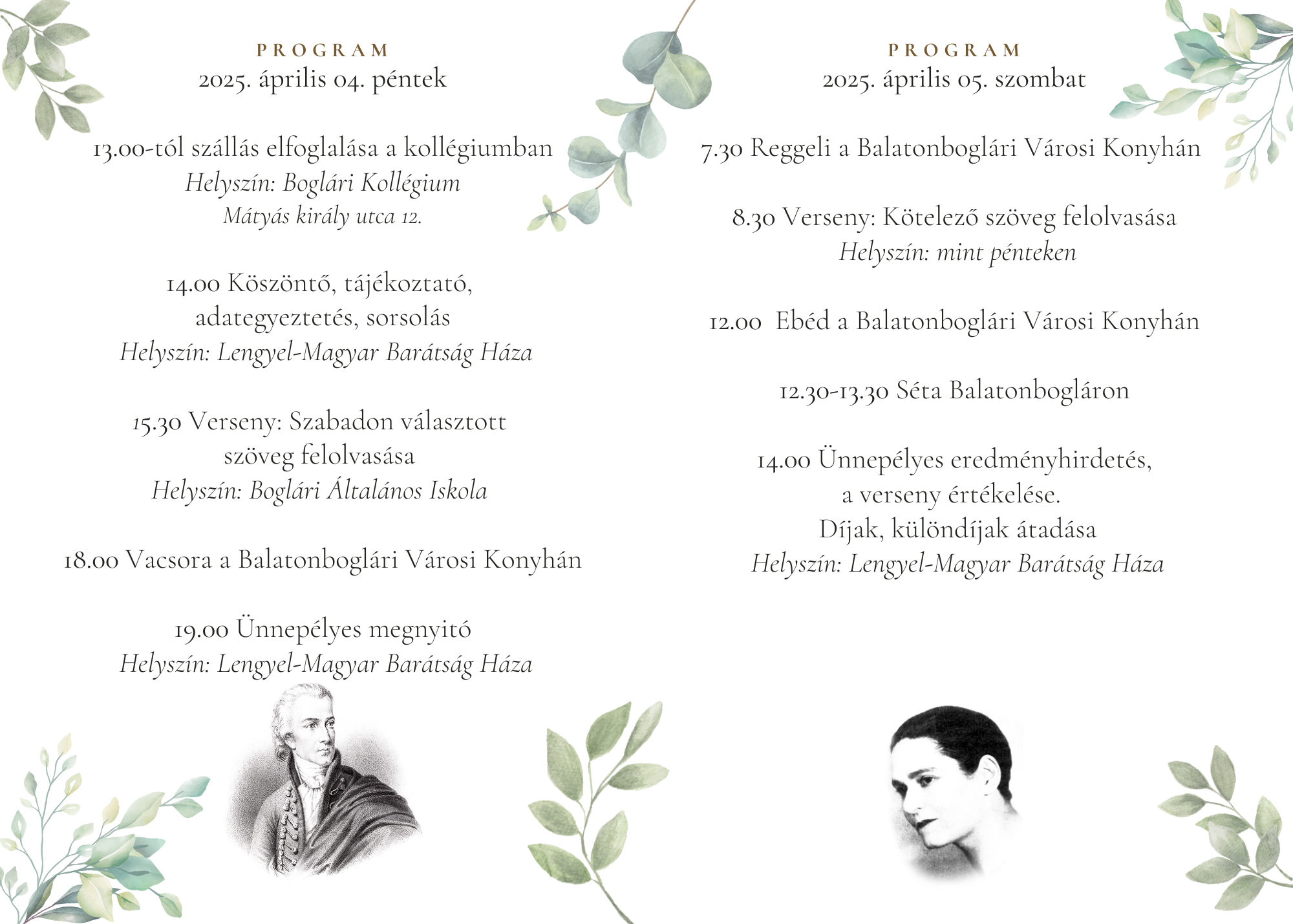 PROGRAM
2025. április 04. péntek

13.00-tól szállás elfoglalása a kollégiumban
Helyszín: Boglári Kollégium
Mátyás király utca 12.

14.00 Köszöntő, tájékoztató, adategyeztetés, sorsolás
Helyszín: Lengyel-Magyar Barátság Háza

15.30 Verseny: Szabadon választott szöveg felolvasása
Helyszín: Boglári Általános Iskola

18.00 Vacsora a Balatonboglári Városi Konyhán

19.00 Ünnepélyes megnyitó
Helyszín: Lengyel-Magyar Barátság Háza

PROGRAM
2025. április 05. szombat

7.30 Reggeli a Balatonboglári Városi Konyhán

8.30 Verseny: Kötelező szöveg felolvasása
Helyszín: mint pénteken

12.00 Ebéd a Balatonboglári Városi Konyhán

12.30-13.30 Séta Balatonbogláron

14.00 Ünnepélyes eredményhirdetés, a verseny értékelése. Díjak, különdíjak átadása
Helyszín: Lengyel-Magyar Barátság Háza